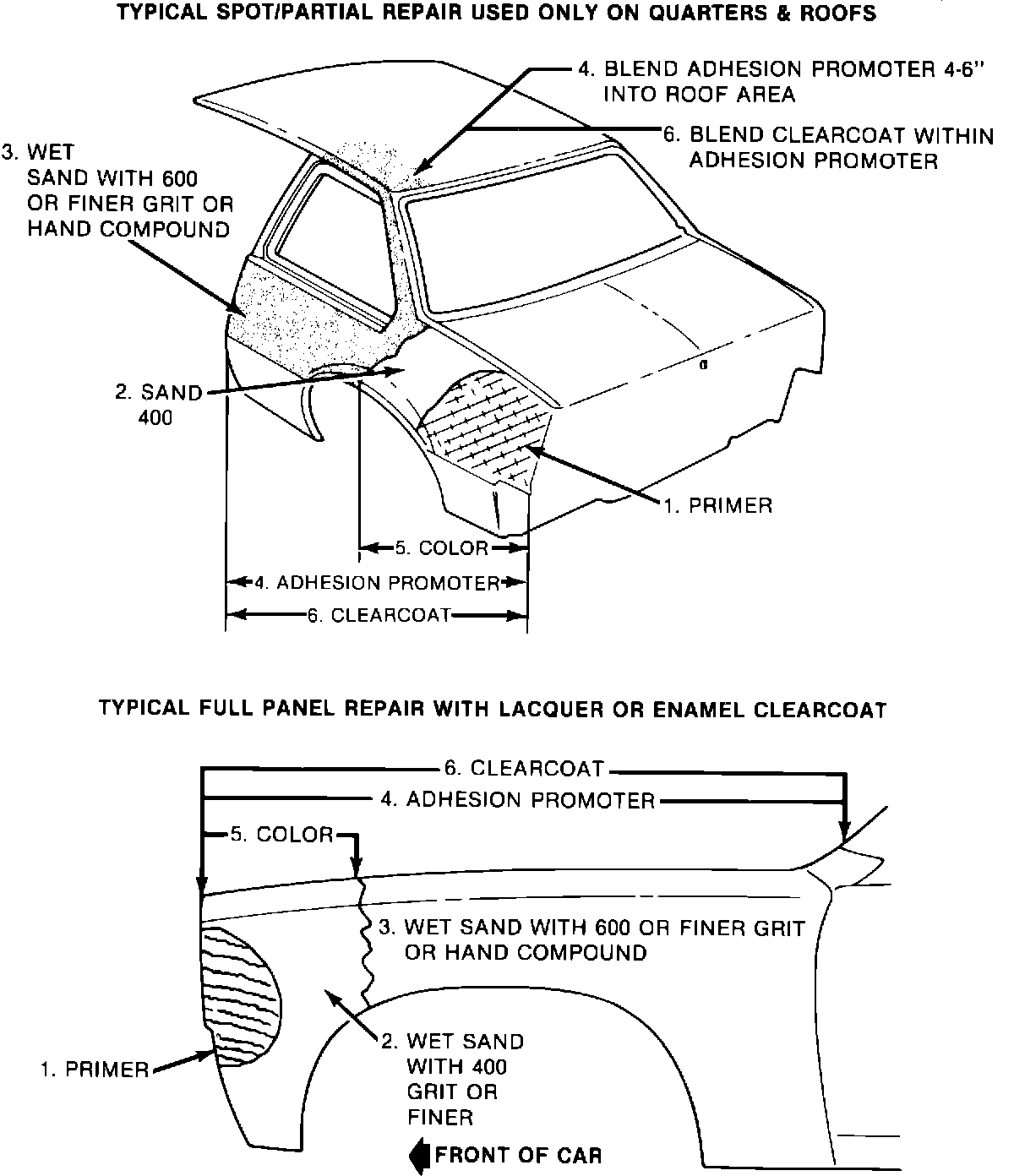 TYPICAL SPOT/PARTIAL REPAIR USED ONLY ON QUARTERS & ROOFS

4. BLEND ADHESION PROMOTER 4-6" INTO ROOF AREA

6. BLEND CLEARCOAT WITHIN ADHESION PROMOTER

3. WET SAND WITH 600 OR FINER GRIT OR HAND COMPOUND

2. SAND 400

1. PRIMER

5. COLOR

4. ADHESION PROMOTER

6. CLEARCOAT

TYPICAL FULL PANEL REPAIR WITH LACQUER OR ENAMEL CLEARCOAT

6. CLEARCOAT

4. ADHESION PROMOTER

5. COLOR

3. WET SAND WITH 600 OR FINER GRIT OR HAND COMPOUND

2. WET SAND WITH 400 GRIT OR FINER

1. PRIMER

FRONT OF CAR